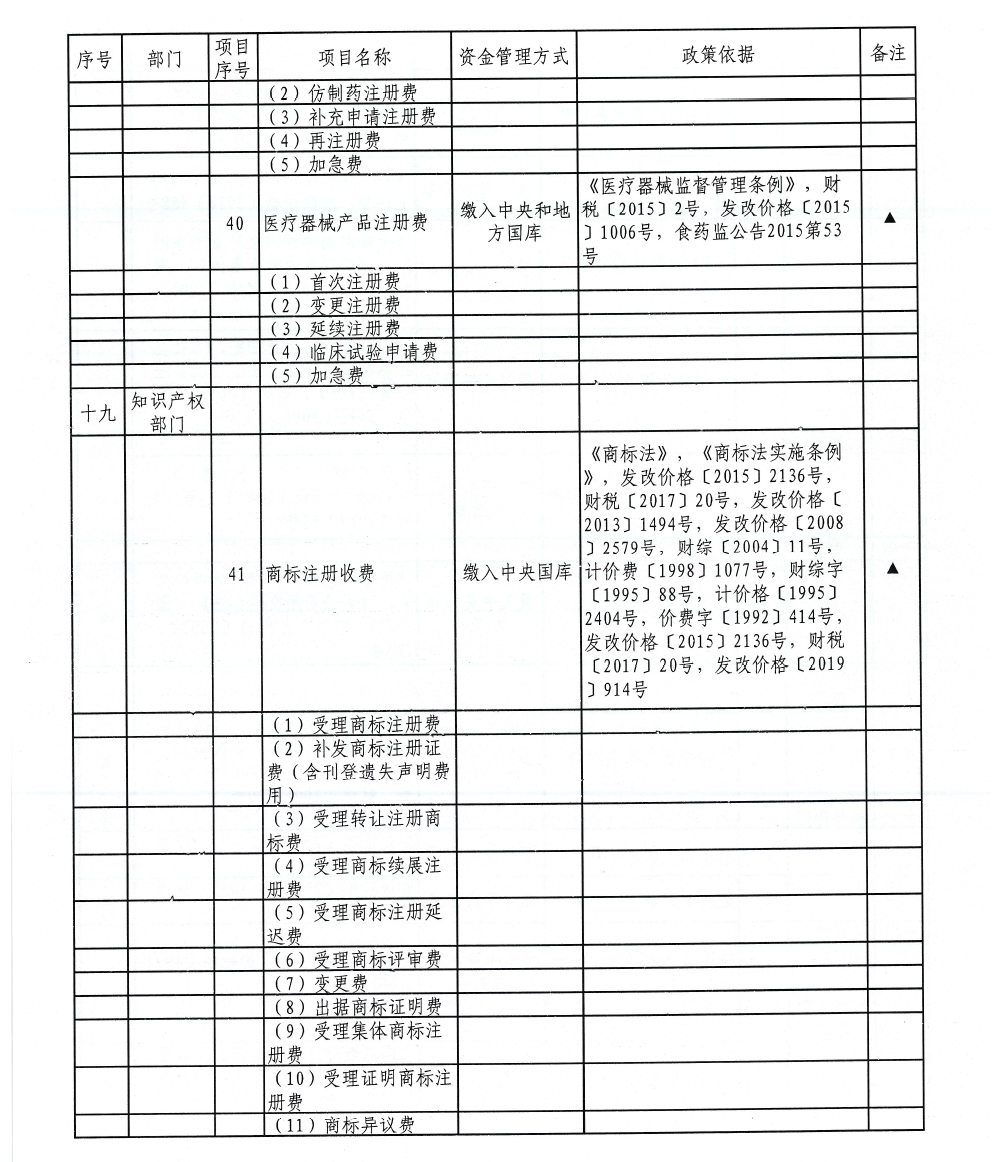 | 序号 | 部门 | 项目序号 | 项目名称 | 资金管理方式 | 政策依据 | 备注 |
|---|---|---|---|---|---|---|
| | | | （2）仿制药注册费 | | | |
| | | | （3）补充申请注册费 | | | |
| | | | （4）再注册费 | | | |
| | | | （5）加急费 | | | |
| | | 40 | 医疗器械产品注册费 | 缴入中央和地方国库 | 《医疗器械监督管理条例》，财税〔2015〕2号，发改价格〔2015〕1006号，食药监公告2015第53号 | ▲ |
| | | | （1）首次注册费 | | | |
| | | | （2）变更注册费 | | | |
| | | | （3）延续注册费 | | | |
| | | | （4）临床试验申请费 | | | |
| | | | （5）加急费 | | | |
| 十九 | 知识产权部门 | | | | | |
| | | 41 | 商标注册收费 | 缴入中央国库 | 《商标法》，《商标法实施条例》，发改价格〔2015〕2136号，财税〔2017〕20号，发改价格〔2013〕1494号，发改价格〔2008〕2579号，财综〔2004〕11号，计价费〔1998〕1077号，财综字〔1995〕88号，计价格〔1995〕2404号，价费字〔1992〕414号，发改价格〔2015〕2136号，财税〔2017〕20号，发改价格〔2019〕914号 | ▲ |
| | | | （1）受理商标注册费 | | | |
| | | | （2）补发商标注册证费（含刊登遗失声明费用） | | | |
| | | | （3）受理转让注册商标费 | | | |
| | | | （4）受理商标续展注册费 | | | |
| | | | （5）受理商标注册延迟费 | | | |
| | | | （6）受理商标评审费 | | | |
| | | | （7）变更费 | | | |
| | | | （8）出据商标证明费 | | | |
| | | | （9）受理集体商标注册费 | | | |
| | | | （10）受理证明商标注册费 | | | |
| | | | （11）商标异议费 | | | |